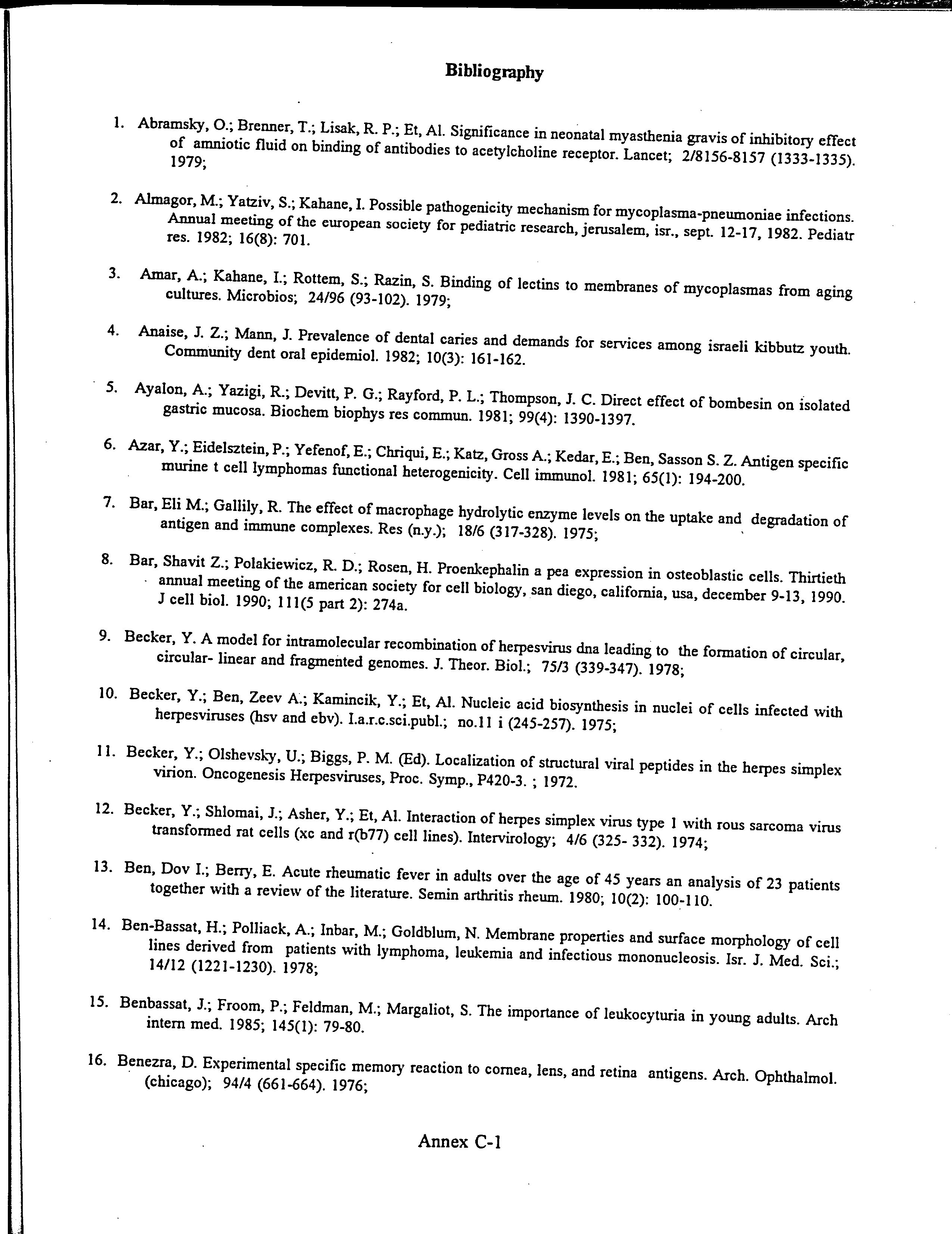 Bibliography

1. Abramsky, O.; Brenner, T.; Lisak, R. P.; Et, Al. Significance in neonatal myasthenia gravis of inhibitory effect of amniotic fluid on binding of antibodies to acetylcholine receptor. Lancet; 2/8156-8157 (1333-1335). 1979;

2. Almagor, M.; Yatziv, S.; Kahane, I. Possible pathogenicity mechanism for mycoplasma-pneumoniae infections. Annual meeting of the european society for pediatric research, jerusalem, isr., sept. 12-17, 1982. Pediatr res. 1982; 16(8): 701.

3. Amar, A.; Kahane, I.; Rottem, S.; Razin, S. Binding of lectins to membranes of mycoplasmas from aging cultures. Microbios; 24/96 (93-102). 1979;

4. Anaise, J. Z.; Mann, J. Prevalence of dental caries and demands for services among israeli kibbutz youth. Community dent oral epidemiol. 1982; 10(3): 161-162.

5. Ayalon, A.; Yazigi, R.; Devitt, P. G.; Rayford, P. L.; Thompson, J. C. Direct effect of bombesin on isolated gastric mucosa. Biochem biophys res commun. 1981; 99(4): 1390-1397.

6. Azar, Y.; Eidelsztein, P.; Yefenof, E.; Chriqui, E.; Katz, Gross A.; Kedar, E.; Ben, Sasson S. Z. Antigen specific murine t cell lymphomas functional heterogenicity. Cell immunol. 1981; 65(1): 194-200.

7. Bar, Eli M.; Gallily, R. The effect of macrophage hydrolytic enzyme levels on the uptake and degradation of antigen and immune complexes. Res (n.y.); 18/6 (317-328). 1975;

8. Bar, Shavit Z.; Polakiewicz, R. D.; Rosen, H. Proenkephalin a pea expression in osteoblastic cells. Thirtieth annual meeting of the american society for cell biology, san diego, california, usa, december 9-13, 1990. J cell biol. 1990; 111(5 part 2): 274a.

9. Becker, Y. A model for intramolecular recombination of herpesvirus dna leading to the formation of circular, circular- linear and fragmented genomes. J. Theor. Biol.; 75/3 (339-347). 1978;

10. Becker, Y.; Ben, Zeev A.; Kamincik, Y.; Et, Al. Nucleic acid biosynthesis in nuclei of cells infected with herpesviruses (hsv and ebv). I.a.r.c.sci.publ.; no.11 i (245-257). 1975;

11. Becker, Y.; Olshevsky, U.; Biggs, P. M. (Ed). Localization of structural viral peptides in the herpes simplex virion. Oncogenesis Herpesviruses, Proc. Symp., P420-3. ; 1972.

12. Becker, Y.; Shlomai, J.; Asher, Y.; Et, Al. Interaction of herpes simplex virus type 1 with rous sarcoma virus transformed rat cells (xc and r(b77) cell lines). Intervirology; 4/6 (325- 332). 1974;

13. Ben, Dov I.; Berry, E. Acute rheumatic fever in adults over the age of 45 years an analysis of 23 patients together with a review of the literature. Semin arthritis rheum. 1980; 10(2): 100-110.

14. Ben-Bassat, H.; Polliack, A.; Inbar, M.; Goldblum, N. Membrane properties and surface morphology of cell lines derived from patients with lymphoma, leukemia and infectious mononucleosis. Isr. J. Med. Sci.; 14/12 (1221-1230). 1978;

15. Benbassat, J.; Froom, P.; Feldman, M.; Margaliot, S. The importance of leukocyturia in young adults. Arch intern med. 1985; 145(1): 79-80.

16. Benezra, D. Experimental specific memory reaction to cornea, lens, and retina antigens. Arch. Ophthalmol. (chicago); 94/4 (661-664). 1976;

Annex C-1